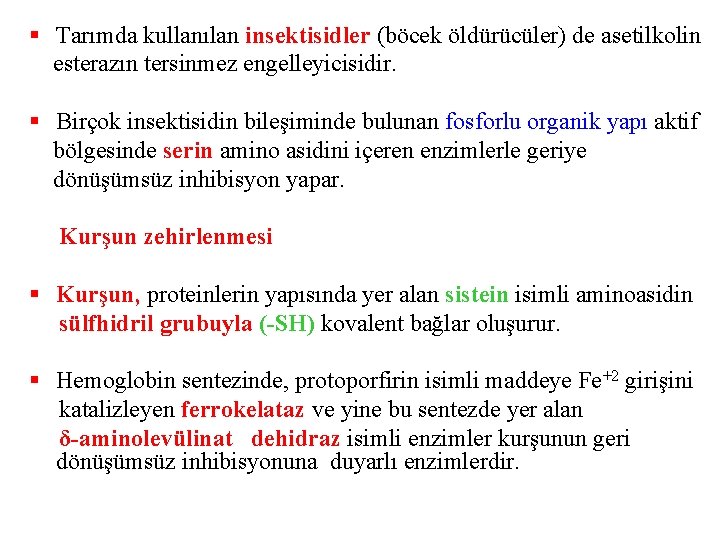 ▪ Tarımda kullanılan insektisidler (böcek öldürücüler) de asetilkolin esterazın tersinmez engelleyicisidir.

▪ Birçok insektisidin bileşiminde bulunan fosforlu organik yapı aktif bölgesinde serin amino asidini içeren enzimlerle geriye dönüşümsüz inhibisyon yapar.

Kurşun zehirlenmesi

▪ Kurşun, proteinlerin yapısında yer alan sistein isimli aminoasidin sülfhidril grubuyla (-SH) kovalent bağlar oluşurur.

▪ Hemoglobin sentezinde, protoporfirin isimli maddeye $Fe^{+2}$ girişini katalizleyen ferrokelataz ve yine bu sentezde yer alan δ-aminolevülinat dehidraz isimli enzimler kurşunun geri dönüşümsüz inhibisyonuna duyarlı enzimlerdir.